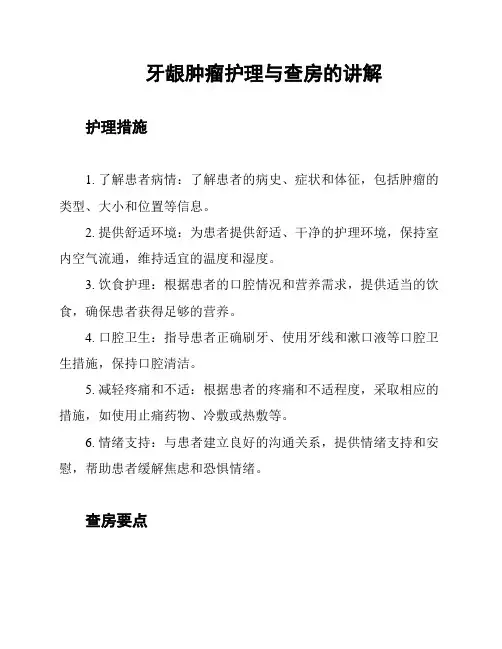 牙龈肿瘤护理与查房的讲解

护理措施

1. 了解患者病情：了解患者的病史、症状和体征，包括肿瘤的类型、大小和位置等信息。

2. 提供舒适环境：为患者提供舒适、干净的护理环境，保持室内空气流通，维持适宜的温度和湿度。

3. 饮食护理：根据患者的口腔情况和营养需求，提供适当的饮食，确保患者获得足够的营养。

4. 口腔卫生：指导患者正确刷牙、使用牙线和漱口液等口腔卫生措施，保持口腔清洁。

5. 减轻疼痛和不适：根据患者的疼痛和不适程度，采取相应的措施，如使用止痛药物、冷敷或热敷等。

6. 情绪支持：与患者建立良好的沟通关系，提供情绪支持和安慰，帮助患者缓解焦虑和恐惧情绪。

查房要点